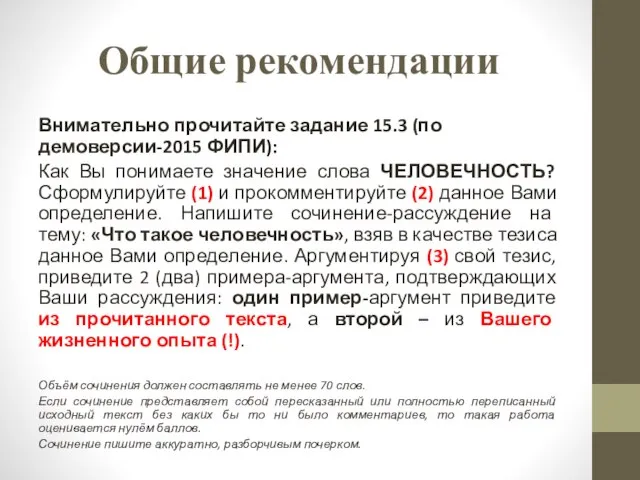 Общие рекомендации

Внимательно прочитайте задание 15.3 (по демоверсии-2015 ФИПИ):

Как Вы понимаете значение слова ЧЕЛОВЕЧНОСТЬ? Сформулируйте (1) и прокомментируйте (2) данное Вами определение. Напишите сочинение-рассуждение на тему: «Что такое человечность», взяв в качестве тезиса данное Вами определение. Аргументируя (3) свой тезис, приведите 2 (два) примера-аргумента, подтверждающих Ваши рассуждения: один пример-аргумент приведите из прочитанного текста, а второй – из Вашего жизненного опыта (!).

Объём сочинения должен составлять не менее 70 слов.

Если сочинение представляет собой пересказанный или полностью переписанный исходный текст без каких бы то ни было комментариев, то такая работа оценивается нулём баллов.

Сочинение пишите аккуратно, разборчивым почерком.